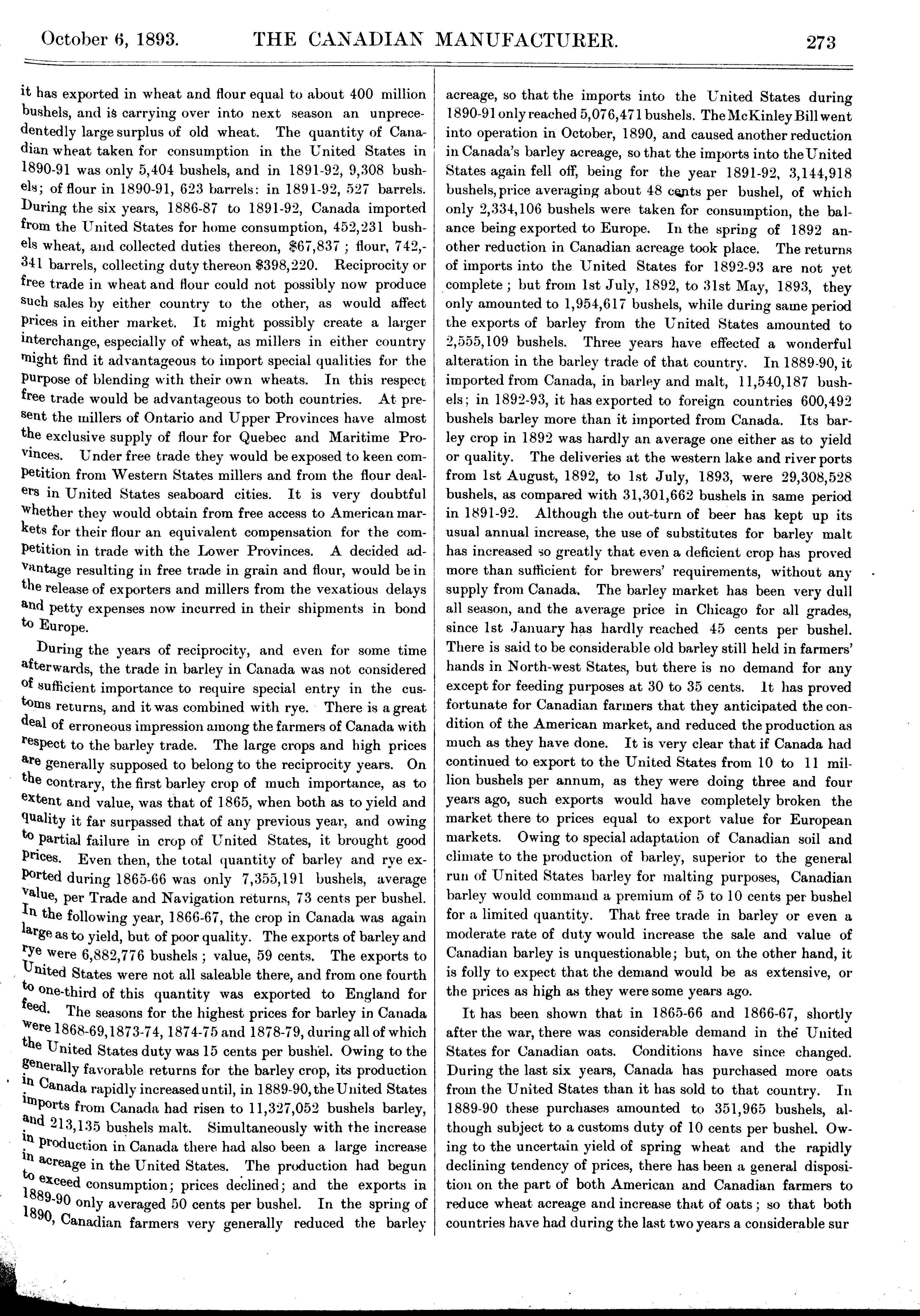 October 6, 1893. THE CANADIAN MANUFACTURER. 273

it has exported in wheat and flour equal to about 400 million bushels, and is carrying over into next season an unprecedentedly large surplus of old wheat. The quantity of Canadian wheat taken for consumption in the United States in 1890-91 was only 5,404 bushels, and in 1891-92, 9,308 bushels; of flour in 1890-91, 623 barrels: in 1891-92, 527 barrels. During the six years, 1886-87 to 1891-92, Canada imported from the United States for home consumption, 452,231 bushels wheat, and collected duties thereon, $67,837 ; flour, 742,341 barrels, collecting duty thereon $398,220. Reciprocity or free trade in wheat and flour could not possibly now produce such sales by either country to the other, as would affect prices in either market. It might possibly create a larger interchange, especially of wheat, as millers in either country might find it advantageous to import special qualities for the purpose of blending with their own wheats. In this respect free trade would be advantageous to both countries. At present the millers of Ontario and Upper Provinces have almost the exclusive supply of flour for Quebec and Maritime Provinces. Under free trade they would be exposed to keen competition from Western States millers and from the flour dealers in United States seaboard cities. It is very doubtful whether they would obtain from free access to American markets for their flour an equivalent compensation for the competition in trade with the Lower Provinces. A decided advantage resulting in free trade in grain and flour, would be in the release of exporters and millers from the vexatious delays and petty expenses now incurred in their shipments in bond to Europe.

During the years of reciprocity, and even for some time afterwards, the trade in barley in Canada was not considered of sufficient importance to require special entry in the customs returns, and it was combined with rye. There is a great deal of erroneous impression among the farmers of Canada with respect to the barley trade. The large crops and high prices are generally supposed to belong to the reciprocity years. On the contrary, the first barley crop of much importance, as to extent and value, was that of 1865, when both as to yield and quality it far surpassed that of any previous year, and owing to partial failure in crop of United States, it brought good prices. Even then, the total quantity of barley and rye exported during 1865-66 was only 7,355,191 bushels, average value, per Trade and Navigation returns, 73 cents per bushel. In the following year, 1866-67, the crop in Canada was again large as to yield, but of poor quality. The exports of barley and rye were 6,882,776 bushels ; value, 59 cents. The exports to United States were not all saleable there, and from one fourth to one-third of this quantity was exported to England for feed. The seasons for the highest prices for barley in Canada were 1868-69, 1873-74, 1874-75 and 1878-79, during all of which the United States duty was 15 cents per bushel. Owing to the generally favorable returns for the barley crop, its production in Canada rapidly increased until, in 1889-90, the United States imports from Canada had risen to 11,327,052 bushels barley, and 213,135 bushels malt. Simultaneously with the increase in production in Canada there had also been a large increase in acreage in the United States. The production had begun to exceed consumption; prices declined; and the exports in 1889-90 only averaged 50 cents per bushel. In the spring of 1890, Canadian farmers very generally reduced the barley acreage, so that the imports into the United States during 1890-91 only reached 5,076,471 bushels. The McKinley Bill went into operation in October, 1890, and caused another reduction in Canada's barley acreage, so that the imports into the United States again fell off, being for the year 1891-92, 3,144,918 bushels, price averaging about 48 cents per bushel, of which only 2,334,106 bushels were taken for consumption, the balance being exported to Europe. In the spring of 1892 another reduction in Canadian acreage took place. The returns of imports into the United States for 1892-93 are not yet complete ; but from 1st July, 1892, to 31st May, 1893, they only amounted to 1,954,617 bushels, while during same period the exports of barley from the United States amounted to 2,555,109 bushels. Three years have effected a wonderful alteration in the barley trade of that country. In 1889-90, it imported from Canada, in barley and malt, 11,540,187 bushels; in 1892-93, it has exported to foreign countries 600,492 bushels barley more than it imported from Canada. Its barley crop in 1892 was hardly an average one either as to yield or quality. The deliveries at the western lake and river ports from 1st August, 1892, to 1st July, 1893, were 29,308,528 bushels, as compared with 31,301,662 bushels in same period in 1891-92. Although the out-turn of beer has kept up its usual annual increase, the use of substitutes for barley malt has increased so greatly that even a deficient crop has proved more than sufficient for brewers' requirements, without any supply from Canada. The barley market has been very dull all season, and the average price in Chicago for all grades, since 1st January has hardly reached 45 cents per bushel. There is said to be considerable old barley still held in farmers' hands in North-west States, but there is no demand for any except for feeding purposes at 30 to 35 cents. It has proved fortunate for Canadian farmers that they anticipated the condition of the American market, and reduced the production as much as they have done. It is very clear that if Canada had continued to export to the United States from 10 to 11 million bushels per annum, as they were doing three and four years ago, such exports would have completely broken the market there to prices equal to export value for European markets. Owing to special adaptation of Canadian soil and climate to the production of barley, superior to the general run of United States barley for malting purposes, Canadian barley would command a premium of 5 to 10 cents per bushel for a limited quantity. That free trade in barley or even a moderate rate of duty would increase the sale and value of Canadian barley is unquestionable; but, on the other hand, it is folly to expect that the demand would be as extensive, or the prices as high as they were some years ago.

It has been shown that in 1865-66 and 1866-67, shortly after the war, there was considerable demand in the United States for Canadian oats. Conditions have since changed. During the last six years, Canada has purchased more oats from the United States than it has sold to that country. In 1889-90 these purchases amounted to 351,965 bushels, although subject to a customs duty of 10 cents per bushel. Owing to the uncertain yield of spring wheat and the rapidly declining tendency of prices, there has been a general disposition on the part of both American and Canadian farmers to reduce wheat acreage and increase that of oats ; so that both countries have had during the last two years a considerable sur